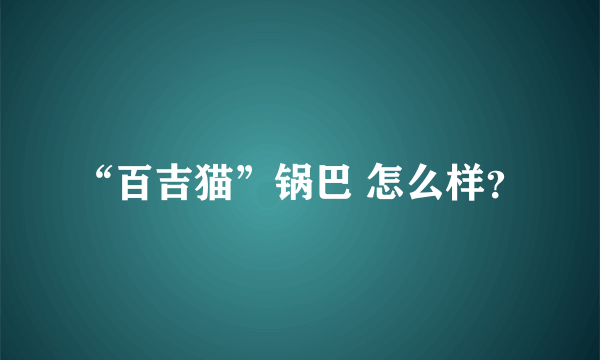 “百吉猫”锅巴 怎么样?